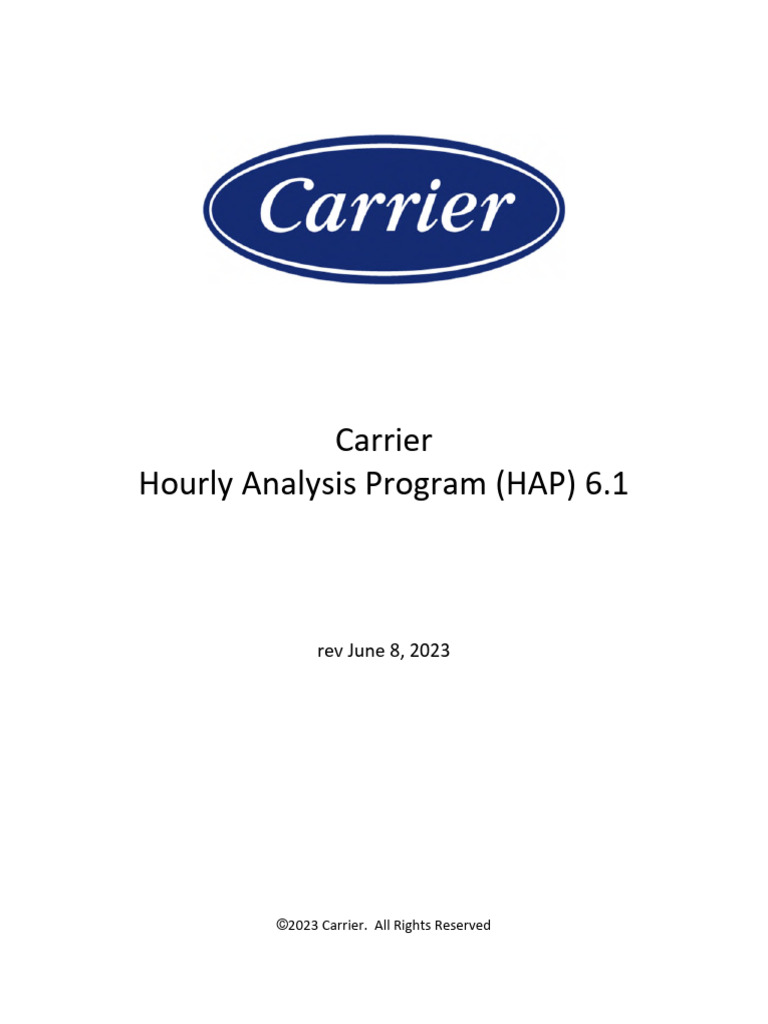 Carrier

Carrier
Hourly Analysis Program (HAP) 6.1

rev June 8, 2023

©2023 Carrier. All Rights Reserved